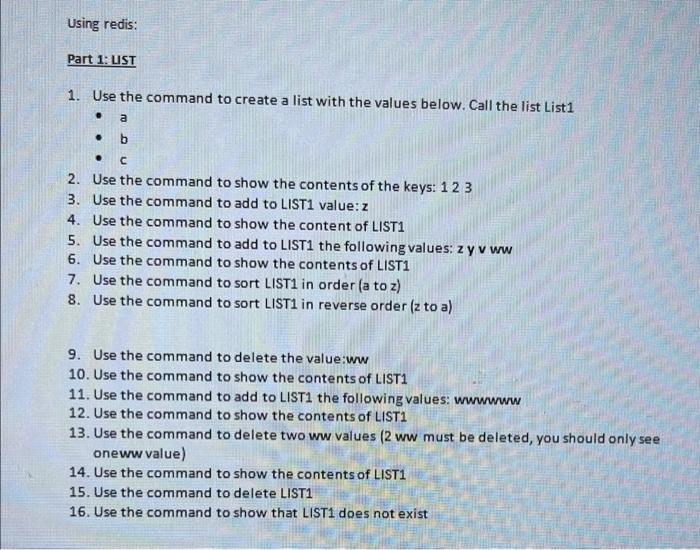 Using redis:

Part 1: LIST

1. Use the command to create a list with the values below. Call the list List1
• a
• b
• c
2. Use the command to show the contents of the keys: 1 2 3
3. Use the command to add to LIST1 value: z
4. Use the command to show the content of LIST1
5. Use the command to add to LIST1 the following values: z y v ww
6. Use the command to show the contents of LIST1
7. Use the command to sort LIST1 in order (a to z)
8. Use the command to sort LIST1 in reverse order (z to a)

9. Use the command to delete the value:ww
10. Use the command to show the contents of LIST1
11. Use the command to add to LIST1 the following values: wwwwww
12. Use the command to show the contents of LIST1
13. Use the command to delete two ww values (2 ww must be deleted, you should only see oneww value)
14. Use the command to show the contents of LIST1
15. Use the command to delete LIST1
16. Use the command to show that LIST1 does not exist